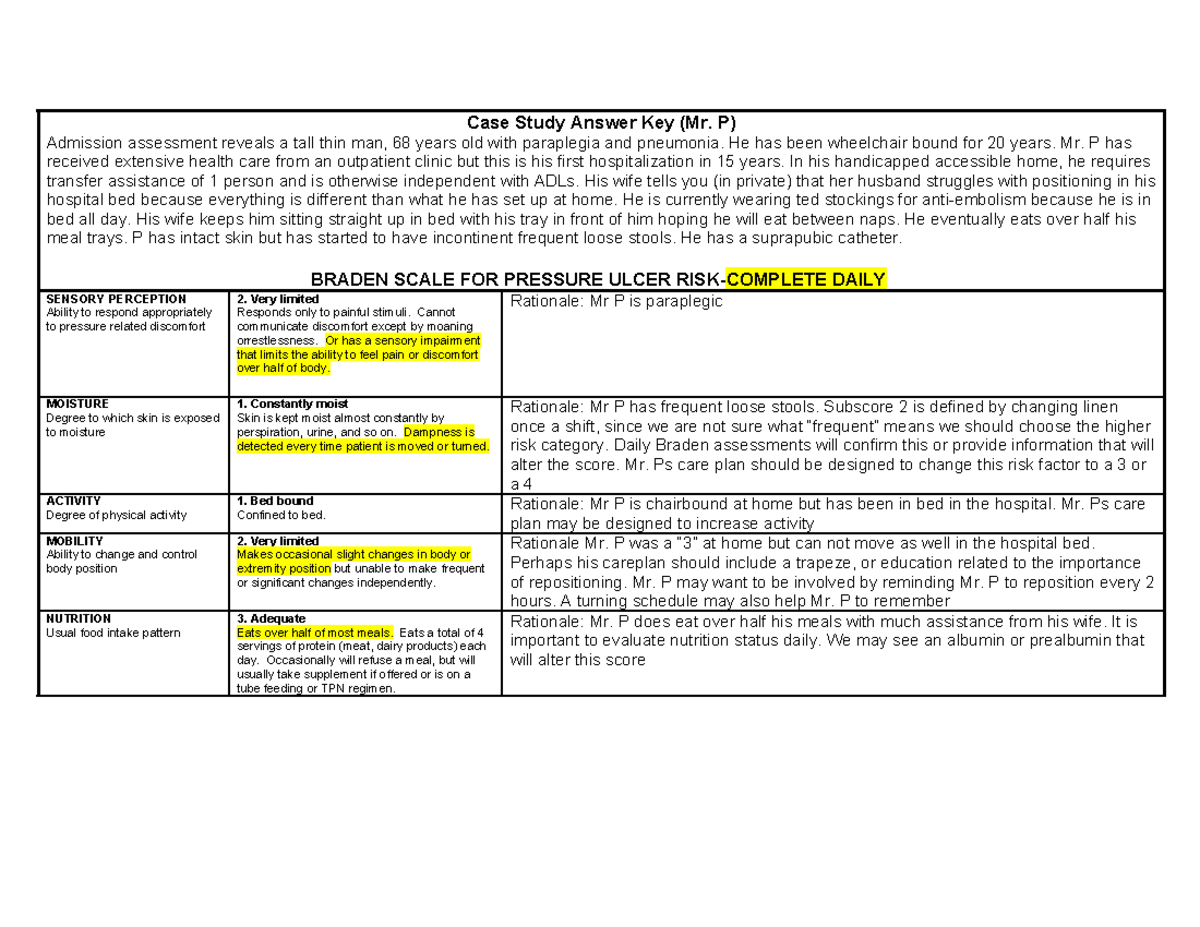 Case Study Answer Key (Mr. P)

Admission assessment reveals a tall thin man, 68 years old with paraplegia and pneumonia. He has been wheelchair bound for 20 years. Mr. P has received extensive health care from an outpatient clinic but this is his first hospitalization in 15 years. In his handicapped accessible home, he requires transfer assistance of 1 person and is otherwise independent with ADLs. His wife tells you (in private) that her husband struggles with positioning in his hospital bed because everything is different than what he has set up at home. He is currently wearing ted stockings for anti-embolism because he is in bed all day. His wife keeps him sitting straight up in bed with his tray in front of him hoping he will eat between naps. He eventually eats over half his meal trays. P has intact skin but has started to have incontinent frequent loose stools. He has a suprapubic catheter.

BRADEN SCALE FOR PRESSURE ULCER RISK-COMPLETE DAILY

| SENSORY PERCEPTION Ability to respond appropriately to pressure related discomfort | 2. Very limited Responds only to painful stimuli. Cannot communicate discomfort except by moaning orrestlessness. Or has a sensory impairment that limits the ability to feel pain or discomfort over half of body. | Rationale: Mr P is paraplegic |
|---|---|---|
| MOISTURE Degree to which skin is exposed to moisture | 1. Constantly moist Skin is kept moist almost constantly by perspiration, urine, and so on. Dampness is detected every time patient is moved or turned. | Rationale: Mr P has frequent loose stools. Subscore 2 is defined by changing linen once a shift, since we are not sure what "frequent" means we should choose the higher risk category. Daily Braden assessments will confirm this or provide information that will alter the score. Mr. Ps care plan should be designed to change this risk factor to a 3 or a 4 |
| ACTIVITY Degree of physical activity | 1. Bed bound Confined to bed. | Rationale: Mr P is chairbound at home but has been in bed in the hospital. Mr. Ps care plan may be designed to increase activity |
| MOBILITY Ability to change and control body position | 2. Very limited Makes occasional slight changes in body or extremity position but unable to make frequent or significant changes independently. | Rationale Mr. P was a "3" at home but can not move as well in the hospital bed. Perhaps his careplan should include a trapeze, or education related to the importance of repositioning. Mr. P may want to be involved by reminding Mr. P to reposition every 2 hours. A turning schedule may also help Mr. P to remember |
| NUTRITION Usual food intake pattern | 3. Adequate Eats over half of most meals. Eats a total of 4 servings of protein (meat, dairy products) each day. Occasionally will refuse a meal, but will usually take supplement if offered or is on a tube feeding or TPN regimen. | Rationale: Mr. P does eat over half his meals with much assistance from his wife. It is important to evaluate nutrition status daily. We may see an albumin or prealbumin that will alter this score |